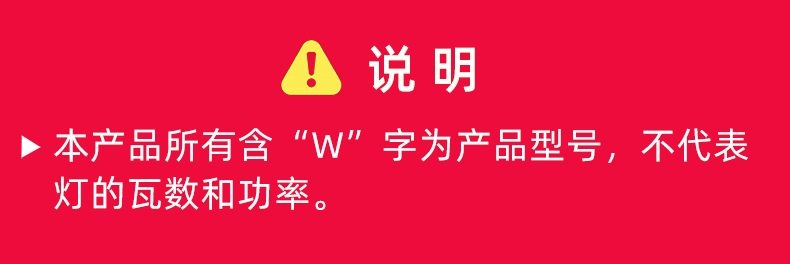 说 明

▶ 本产品所有含“W”字为产品型号，不代表灯的瓦数和功率。